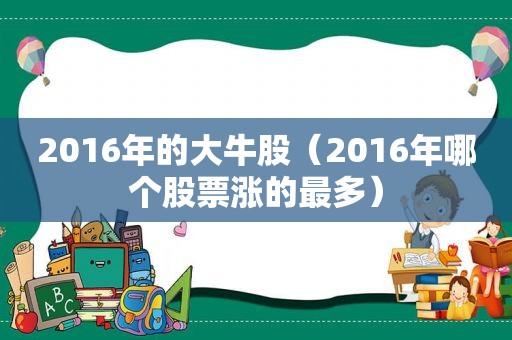 2016年的大牛股（2016年哪个股票涨的最多）

ABC